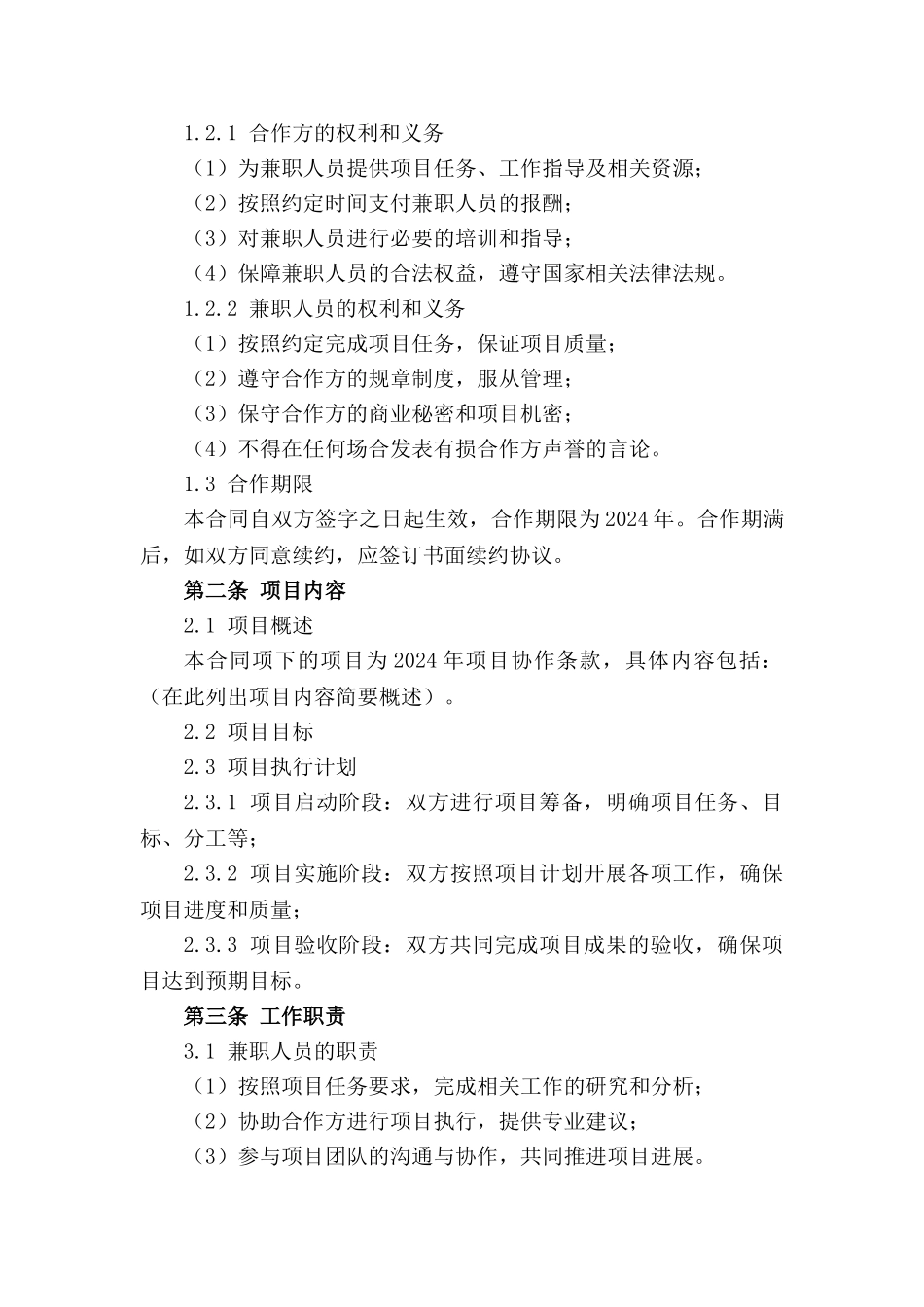 1.2.1 合作方的权利和义务

（1）为兼职人员提供项目任务、工作指导及相关资源；

（2）按照约定时间支付兼职人员的报酬；

（3）对兼职人员进行必要的培训和指导；

（4）保障兼职人员的合法权益，遵守国家相关法律法规。

1.2.2 兼职人员的权利和义务

（1）按照约定完成项目任务，保证项目质量；

（2）遵守合作方的规章制度，服从管理；

（3）保守合作方的商业秘密和项目机密；

（4）不得在任何场合发表有损合作方声誉的言论。

1.3 合作期限

本合同自双方签字之日起生效，合作期限为2024年。合作期满后，如双方同意续约，应签订书面续约协议。

第二条 项目内容

2.1 项目概述

本合同项下的项目为2024年项目协作条款，具体内容包括：（在此列出项目内容简要概述）。

2.2 项目目标

2.3 项目执行计划

2.3.1 项目启动阶段：双方进行项目筹备，明确项目任务、目标、分工等；

2.3.2 项目实施阶段：双方按照项目计划开展各项工作，确保项目进度和质量；

2.3.3 项目验收阶段：双方共同完成项目成果的验收，确保项目达到预期目标。

第三条 工作职责

3.1 兼职人员的职责

（1）按照项目任务要求，完成相关工作的研究和分析；

（2）协助合作方进行项目执行，提供专业建议；

（3）参与项目团队的沟通与协作，共同推进项目进展。